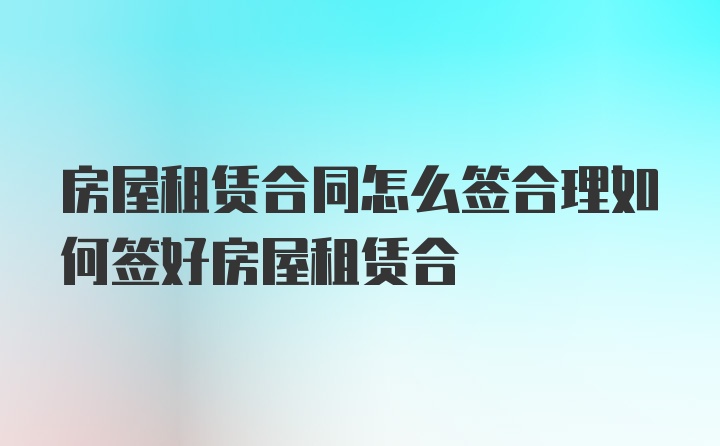 房屋租赁合同怎么签合理如何签好房屋租赁合